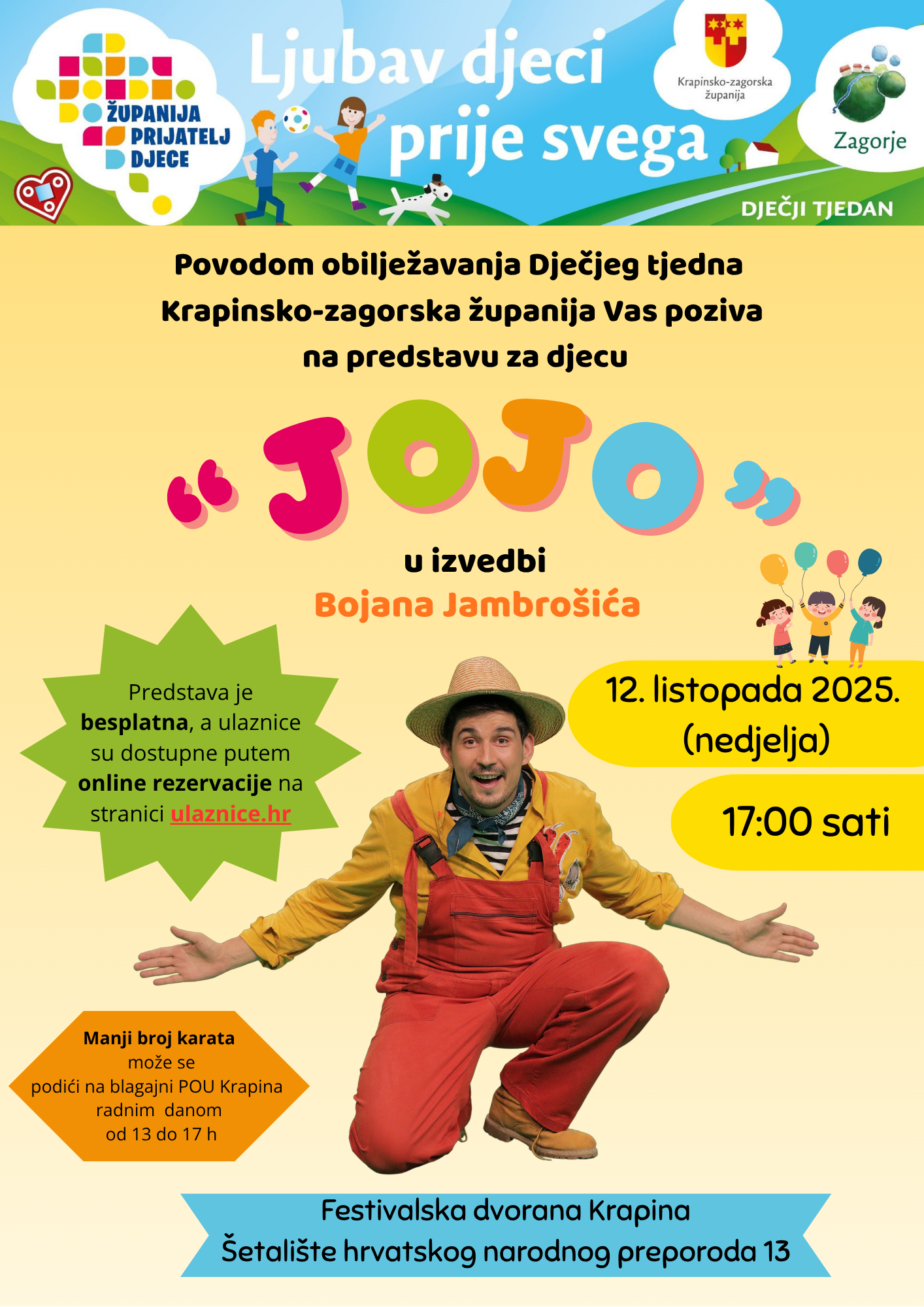 ŽUPANIJA
PRIJATELJ
DJECE

Ljubav djeci
prije svega

Krapinsko-zagorska
županija

Zagorje

DJEČJI TJEDAN

Povodom obilježavanja Dječjeg tjedna Krapinsko-zagorska županija Vas poziva na predstavu za djecu

"JOJO"

u izvedbi
Bojana Jambrošića

Predstava je besplatna, a ulaznice su dostupne putem online rezervacije na stranici ulaznice.hr

12. listopada 2025.
(nedjelja)

17:00 sati

Manji broj karata
može se
podići na blagajni POU Krapina
radnim danom
od 13 do 17 h

Festivalska dvorana Krapina
Šetalište hrvatskog narodnog preporoda 13